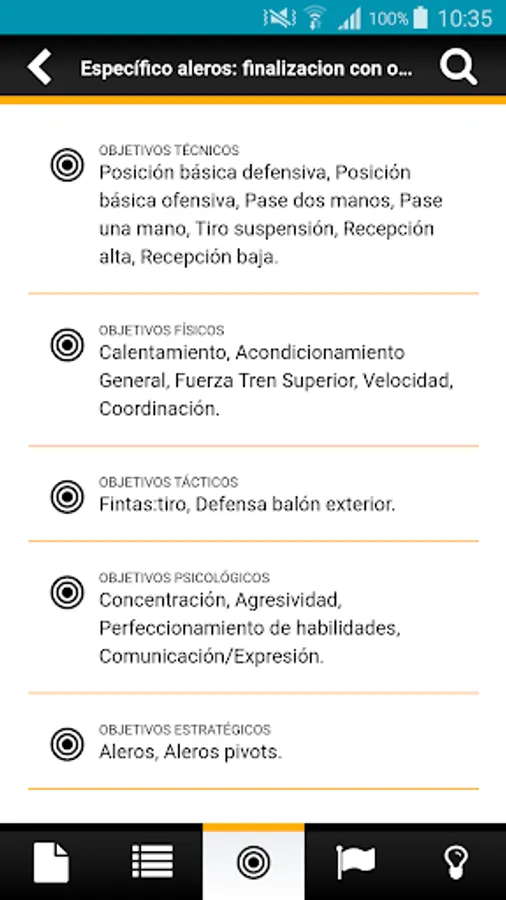 100% 10:35

Específico aleros: finalizacion con o...

OBJETIVOS TÉCNICOS
Posición básica defensiva, Posición básica ofensiva, Pase dos manos, Pase una mano, Tiro suspensión, Recepción alta, Recepción baja.

OBJETIVOS FÍSICOS
Calentamiento, Acondicionamiento General, Fuerza Tren Superior, Velocidad, Coordinación.

OBJETIVOS TÁCTICOS
Fintas:tiro, Defensa balón exterior.

OBJETIVOS PSICOLÓGICOS
Concentración, Agresividad, Perfeccionamiento de habilidades, Comunicación/Expresión.

OBJETIVOS ESTRATÉGICOS
Aleros, Aleros pivots.